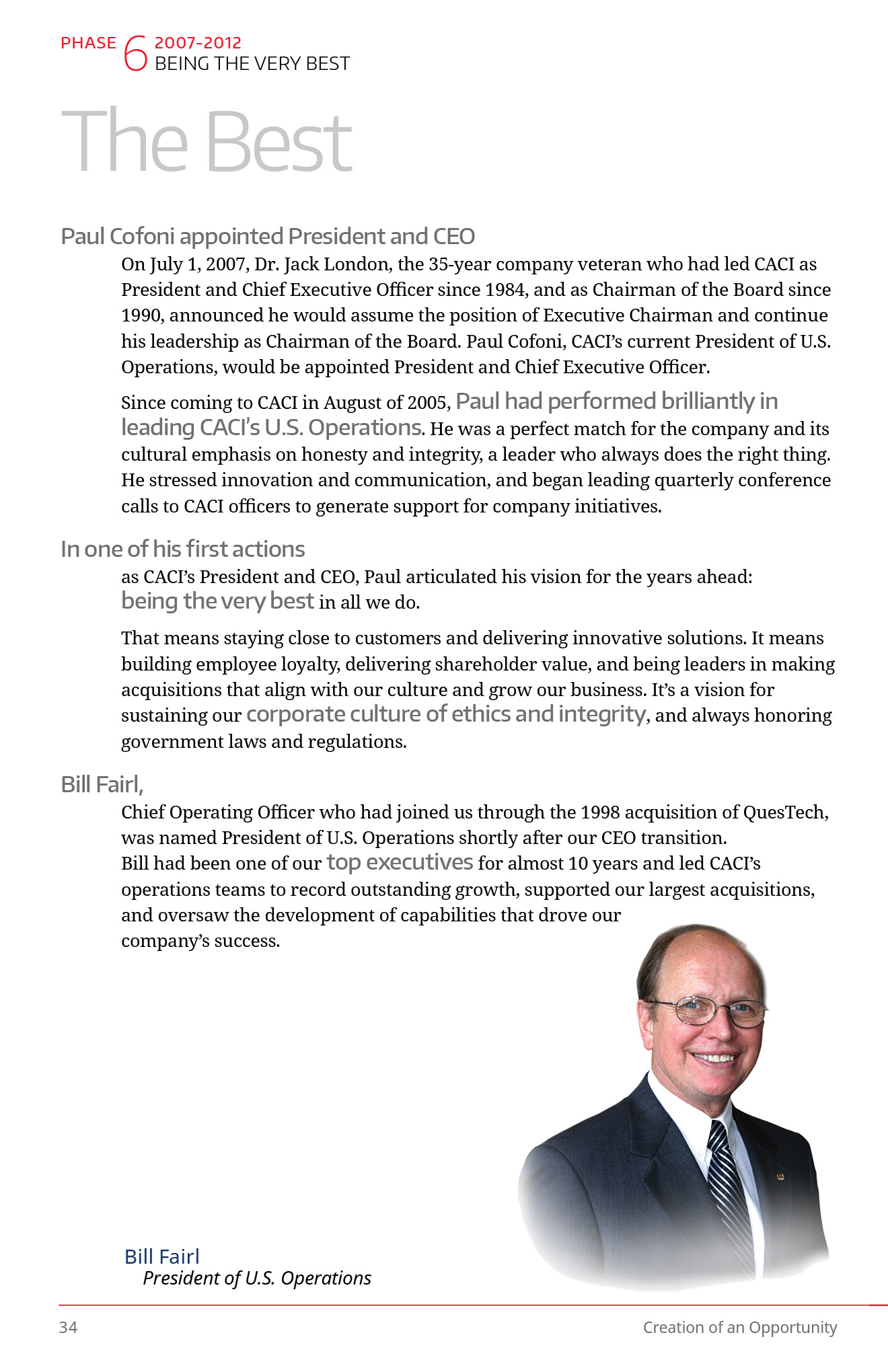 PHASE 6 2007-2012
BEING THE VERY BEST

The Best

Paul Cofoni appointed President and CEO

On July 1, 2007, Dr. Jack London, the 35-year company veteran who had led CACI as President and Chief Executive Officer since 1984, and as Chairman of the Board since 1990, announced he would assume the position of Executive Chairman and continue his leadership as Chairman of the Board. Paul Cofoni, CACI's current President of U.S. Operations, would be appointed President and Chief Executive Officer.

Since coming to CACI in August of 2005, Paul had performed brilliantly in leading CACI's U.S. Operations. He was a perfect match for the company and its cultural emphasis on honesty and integrity, a leader who always does the right thing. He stressed innovation and communication, and began leading quarterly conference calls to CACI officers to generate support for company initiatives.

In one of his first actions

as CACI's President and CEO, Paul articulated his vision for the years ahead: being the very best in all we do.

That means staying close to customers and delivering innovative solutions. It means building employee loyalty, delivering shareholder value, and being leaders in making acquisitions that align with our culture and grow our business. It's a vision for sustaining our corporate culture of ethics and integrity, and always honoring government laws and regulations.

Bill Fairl,

Chief Operating Officer who had joined us through the 1998 acquisition of QuesTech, was named President of U.S. Operations shortly after our CEO transition. Bill had been one of our top executives for almost 10 years and led CACI's operations teams to record outstanding growth, supported our largest acquisitions, and oversaw the development of capabilities that drove our company's success.

Bill Fairl
President of U.S. Operations

34

Creation of an Opportunity